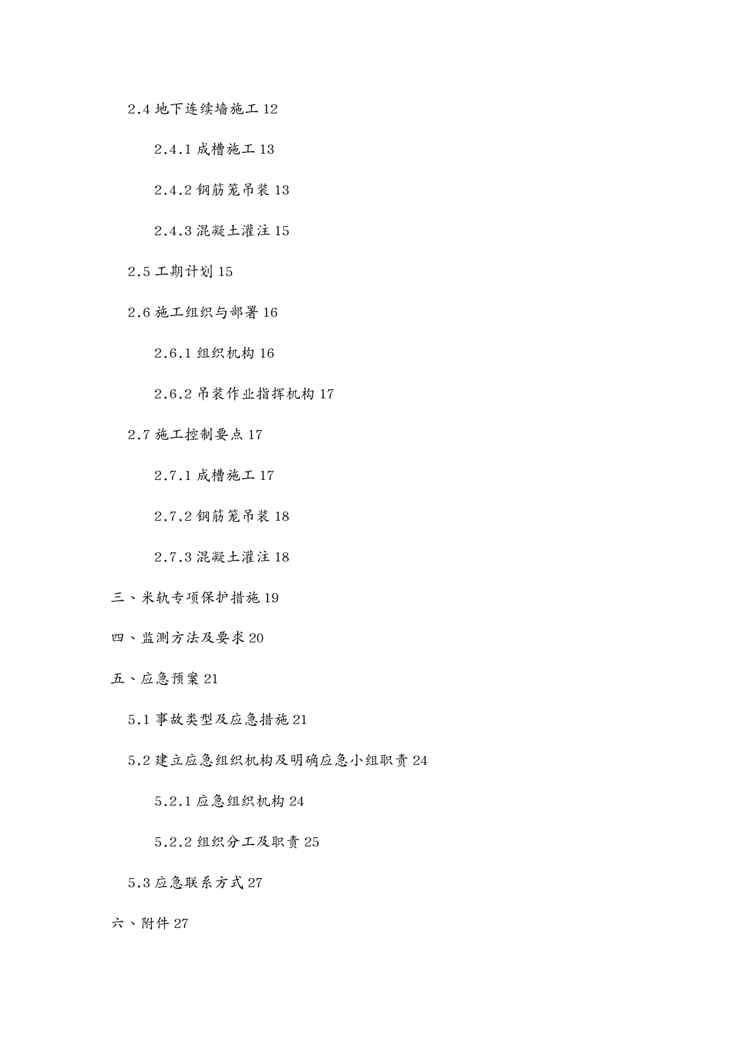 2.4 地下连续墙施工 12

2.4.1 成槽施工 13

2.4.2 钢筋笼吊装 13

2.4.3 混凝土灌注 15

2.5 工期计划 15

2.6 施工组织与部署 16

2.6.1 组织机构 16

2.6.2 吊装作业指挥机构 17

2.7 施工控制要点 17

2.7.1 成槽施工 17

2.7.2 钢筋笼吊装 18

2.7.3 混凝土灌注 18

三、米轨专项保护措施 19

四、监测方法及要求 20

五、应急预案 21

5.1 事故类型及应急措施 21

5.2 建立应急组织机构及明确应急小组职责 24

5.2.1 应急组织机构 24

5.2.2 组织分工及职责 25

5.3 应急联系方式 27

六、附件 27